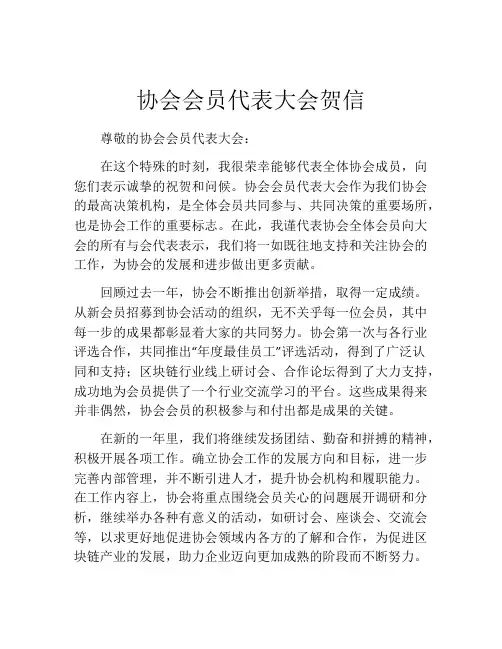 协会会员代表大会贺信

尊敬的协会会员代表大会：

在这个特殊的时刻，我很荣幸能够代表全体协会成员，向您们表示诚挚的祝贺和问候。协会会员代表大会作为我们协会的最高决策机构，是全体会员共同参与、共同决策的重要场所，也是协会工作的重要标志。在此，我谨代表协会全体会员向大会的所有与会代表表示，我们将一如既往地支持和关注协会的工作，为协会的发展和进步做出更多贡献。

回顾过去一年，协会不断推出创新举措，取得一定成绩。从新会员招募到协会活动的组织，无不关乎每一位会员，其中每一步的成果都彰显着大家的共同努力。协会第一次与各行业评选合作，共同推出“年度最佳员工”评选活动，得到了广泛认同和支持；区块链行业线上研讨会、合作论坛得到了大力支持，成功地为会员提供了一个行业交流学习的平台。这些成果得来并非偶然，协会会员的积极参与和付出都是成果的关键。

在新的一年里，我们将继续发扬团结、勤奋和拼搏的精神，积极开展各项工作。确立协会工作的发展方向和目标，进一步完善内部管理，并不断引进人才，提升协会机构和履职能力。在工作内容上，协会将重点围绕会员关心的问题展开调研和分析，继续举办各种有意义的活动，如研讨会、座谈会、交流会等，以求更好地促进协会领域内各方的了解和合作，为促进区块链产业的发展，助力企业迈向更加成熟的阶段而不断努力。